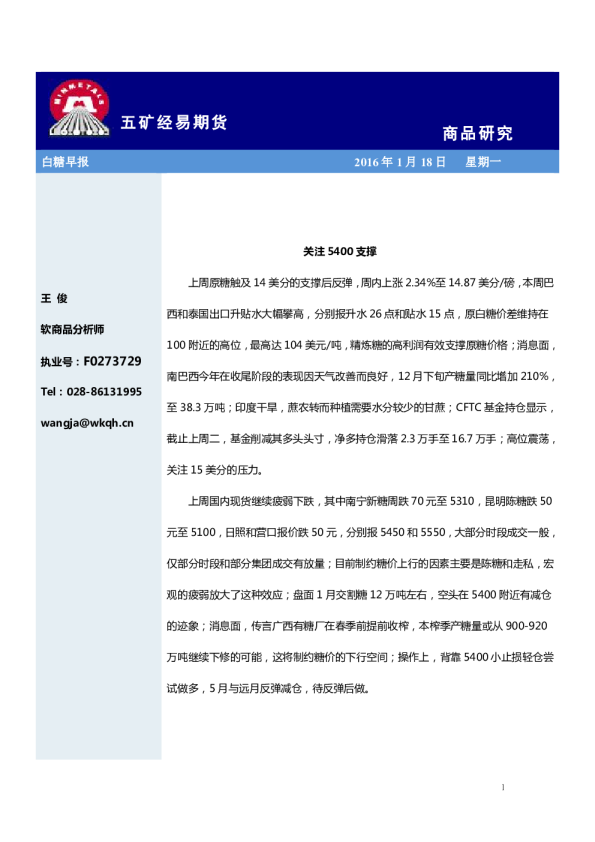 MINMETALS

五矿经易期货

商品研究

白糖早报

2016 年 1 月 18 日 星期一

王 俊

软商品分析师

执业号：F0273729

Tel：028-86131995

wangja@wkqh.cn

关注 5400 支撑

上周原糖触及 14 美分的支撑后反弹，周内上涨 2.34%至 14.87 美分/磅，本周巴西和泰国出口升贴水大幅攀高，分别报升水 26 点和贴水 15 点，原白糖价差维持在 100 附近的高位，最高达 104 美元/吨，精炼糖的高利润有效支撑原糖价格；消息面，南巴西今年在收尾阶段的表现因天气改善而良好，12 月下旬产糖量同比增加 210%，至 38.3 万吨；印度干旱，蔗农转而种植需要水分较少的甘蔗；CFTC 基金持仓显示，截止上周二，基金削减其多头头寸，净多持仓滑落 2.3 万手至 16.7 万手；高位震荡，关注 15 美分的压力。

上周国内现货继续疲弱下跌，其中南宁新糖周跌 70 元至 5310，昆明陈糖跌 50 元至 5100，日照和营口报价跌 50 元，分别报 5450 和 5550，大部分时段成交一般，仅部分时段和部分集团成交有放量；目前制约糖价上行的因素主要是陈糖和走私，宏观的疲弱放大了这种效应；盘面 1 月交割糖 12 万吨左右，空头在 5400 附近有减仓的迹象；消息面，传言广西有糖厂在春季前提前收榨，本榨季产糖量或从 900-920 万吨继续下修的可能，这将制约糖价的下行空间；操作上，背靠 5400 小止损轻仓尝试做多，5 月与远月反弹减仓，待反弹后做。

1